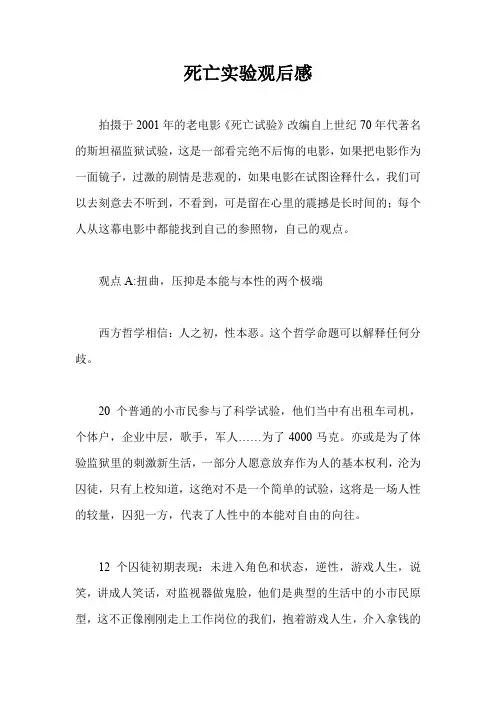 死亡实验观后感

拍摄于 2001 年的老电影《死亡试验》改编自上世纪 70 年代著名的斯坦福监狱试验，这是一部看完绝不后悔的电影，如果把电影作为一面镜子，过激的剧情是悲观的，如果电影在试图诠释什么，我们可以去刻意去不听到，不看到，可是留在心里的震撼是长时间的；每个人从这幕电影中都能找到自己的参照物，自己的观点。

观点 A:扭曲，压抑是本能与本性的两个极端

西方哲学相信：人之初，性本恶。这个哲学命题可以解释任何分歧。

20 个普通的小市民参与了科学试验，他们当中有出租车司机，个体户，企业中层，歌手，军人……为了 4000 马克。亦或是为了体验监狱里的刺激新生活，一部分人愿意放弃作为人的基本权利，沦为囚徒，只有上校知道，这绝对不是一个简单的试验，这将是一场人性的较量，囚犯一方，代表了人性中的本能对自由的向往。

12 个囚徒初期表现：未进入角色和状态，逆性，游戏人生，说笑，讲成人笑话，对监视器做鬼脸，他们是典型的生活中的小市民原型，这不正像刚刚走上工作岗位的我们，抱着游戏人生，介入拿钱的